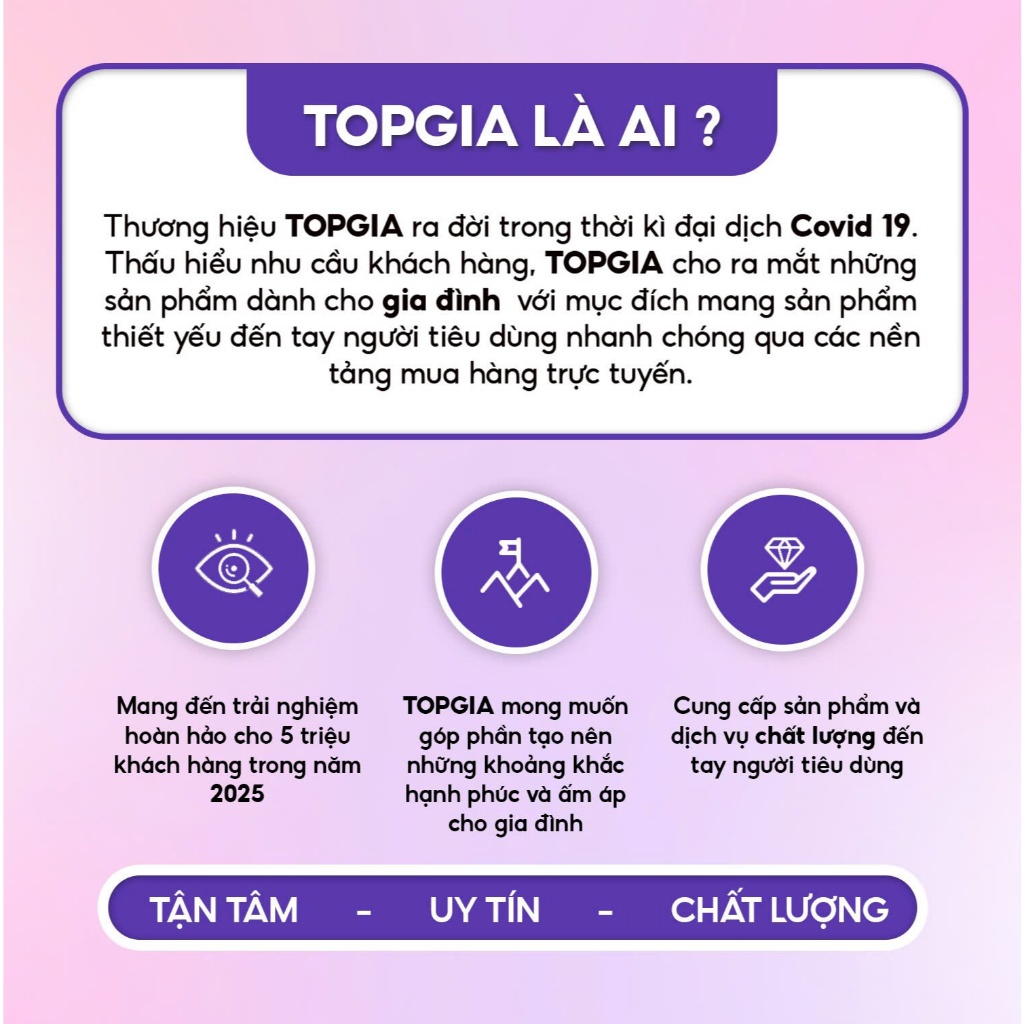 TOPGIA LÀ AI ?

Thương hiệu TOPGIA ra đời trong thời kì đại dịch Covid 19. Thấu hiểu nhu cầu khách hàng, TOPGIA cho ra mắt những sản phẩm dành cho gia đình  với mục đích mang sản phẩm thiết yếu đến tay người tiêu dùng nhanh chóng qua các nền tảng mua hàng trực tuyến.

Mang đến trải nghiệm hoàn hảo cho 5 triệu khách hàng trong năm 2025

TOPGIA mong muốn góp phần tạo nên những khoảng khắc hạnh phúc và ấm áp cho gia đình

Cung cấp sản phẩm và dịch vụ chất lượng đến tay người tiêu dùng

TẬN TÂM - UY TÍN - CHẤT LƯỢNG